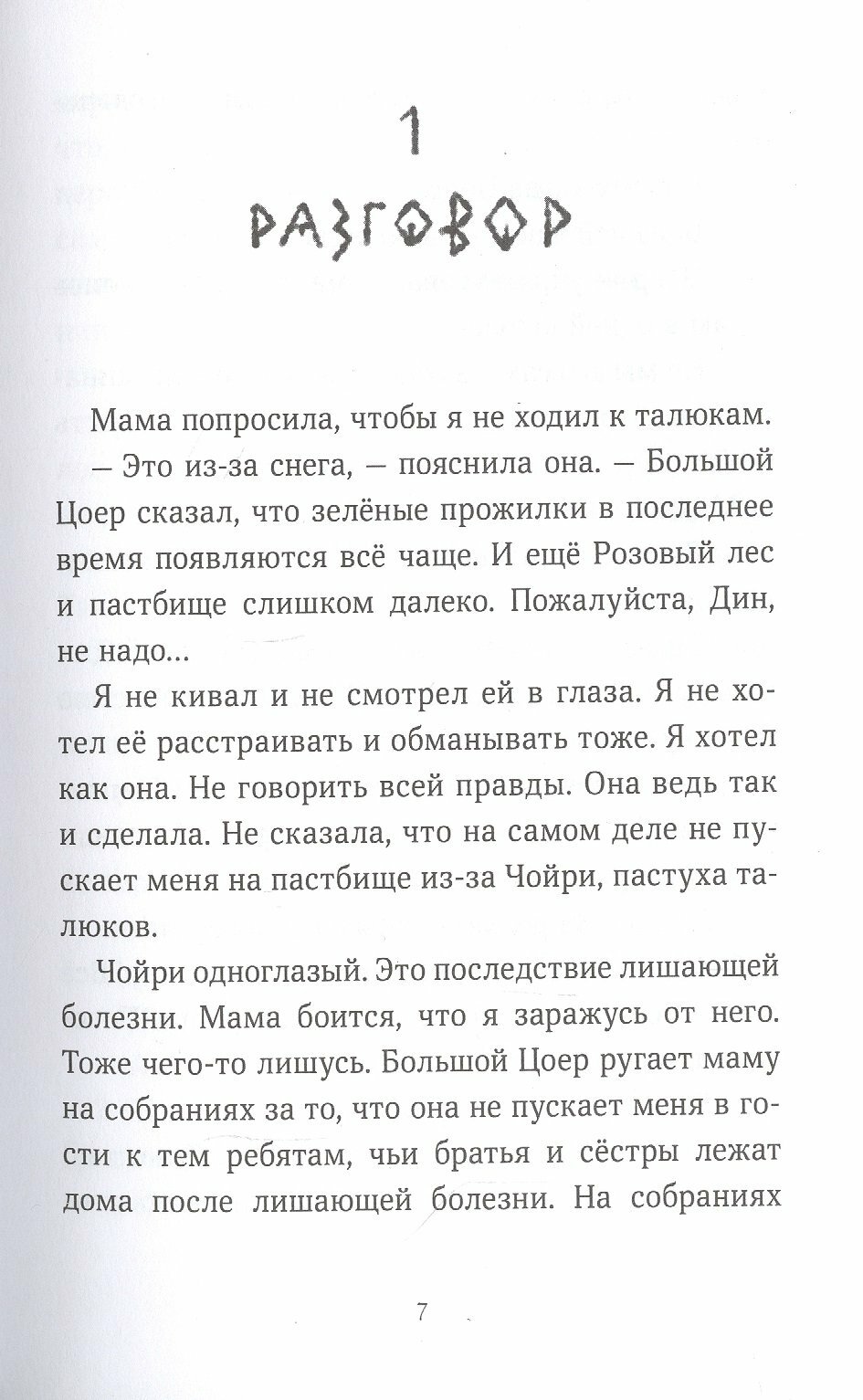 1

РАЗГОВОР

Мама попросила, чтобы я не ходил к талюкам.

— Это из-за снега, — пояснила она. — Большой Цоер сказал, что зелёные прожилки в последнее время появляются всё чаще. И ещё Розовый лес и пастбище слишком далеко. Пожалуйста, Дин, не надо...

Я не кивал и не смотрел ей в глаза. Я не хотел её расстраивать и обманывать тоже. Я хотел как она. Не говорить всей правды. Она ведь так и сделала. Не сказала, что на самом деле не пускает меня на пастбище из-за Чойри, пастуха талюков.

Чойри одноглазый. Это последствие лишающей болезни. Мама боится, что я заражусь от него. Тоже чего-то лишусь. Большой Цоер ругает маму на собраниях за то, что она не пускает меня в гости к тем ребятам, чьи братья и сёстры лежат дома после лишающей болезни. На собраниях

7